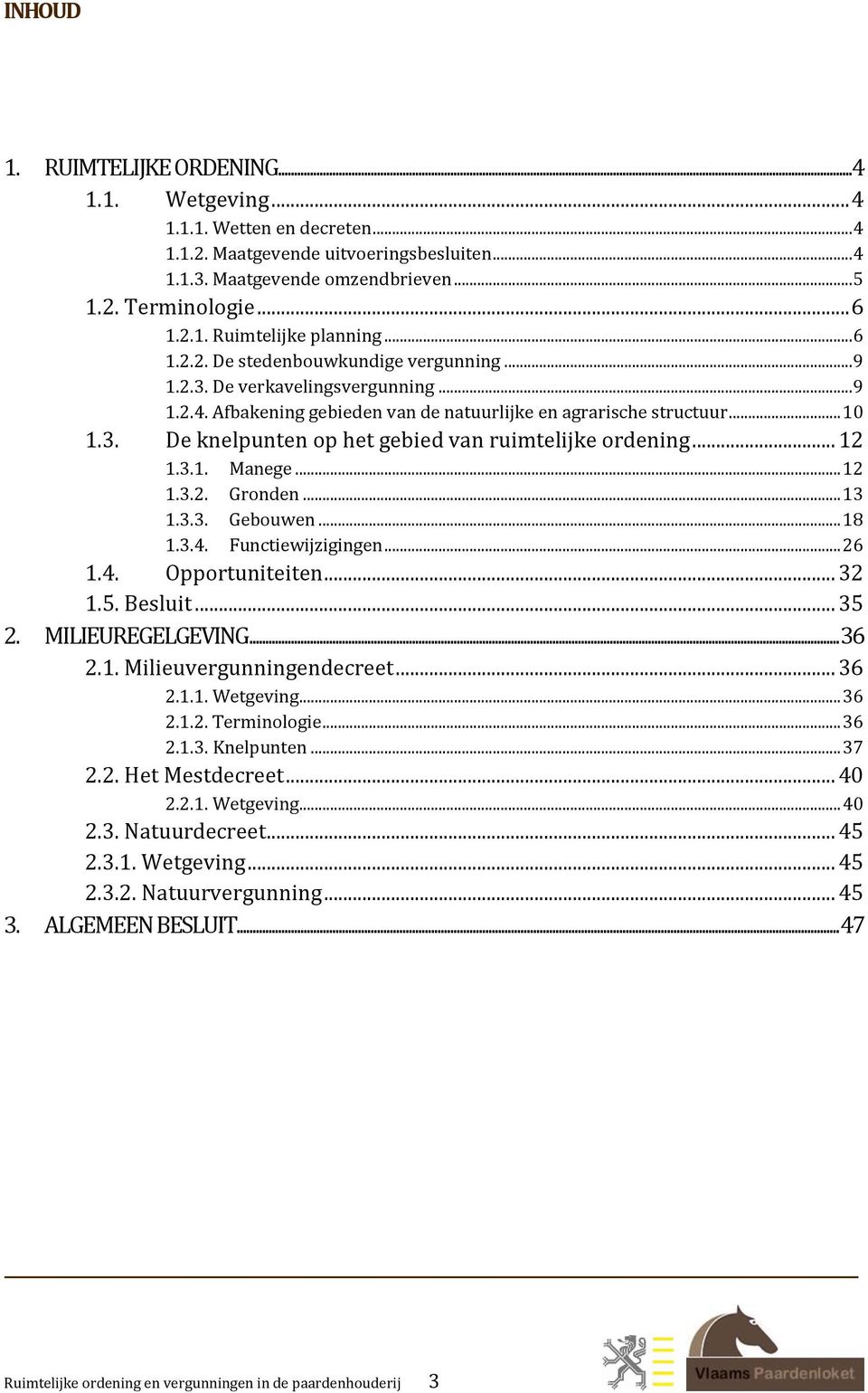 INHOUD

1. RUIMTELIJKE ORDENING...4
1.1. Wetgeving...4
1.1.1. Wetten en decreten...4
1.1.2. Maatgevende uitvoeringsbesluiten...4
1.1.3. Maatgevende omzendbrieven...5
1.2. Terminologie...6
1.2.1. Ruimtelijke planning...6
1.2.2. De stedenbouwkundige vergunning...9
1.2.3. De verkavelingsvergunning...9
1.2.4. Afbakening gebieden van de natuurlijke en agrarische structuur...10
1.3. De knelpunten op het gebied van ruimtelijke ordening...12
1.3.1. Manege...12
1.3.2. Gronden...13
1.3.3. Gebouwen...18
1.3.4. Functiewijzigingen...26
1.4. Opportuniteiten...32
1.5. Besluit...35
2. MILIEUREGELGEVING...36
2.1. Milieuvergunningendecreet...36
2.1.1. Wetgeving...36
2.1.2. Terminologie...36
2.1.3. Knelpunten...37
2.2. Het Mestdecreet...40
2.2.1. Wetgeving...40
2.3. Natuurdecreet...45
2.3.1. Wetgeving...45
2.3.2. Natuurvergunning...45
3. ALGEMEEN BESLUIT...47

Ruimtelijke ordening en vergunningen in de paardenhouderij 3

Vlaams Paardenloket